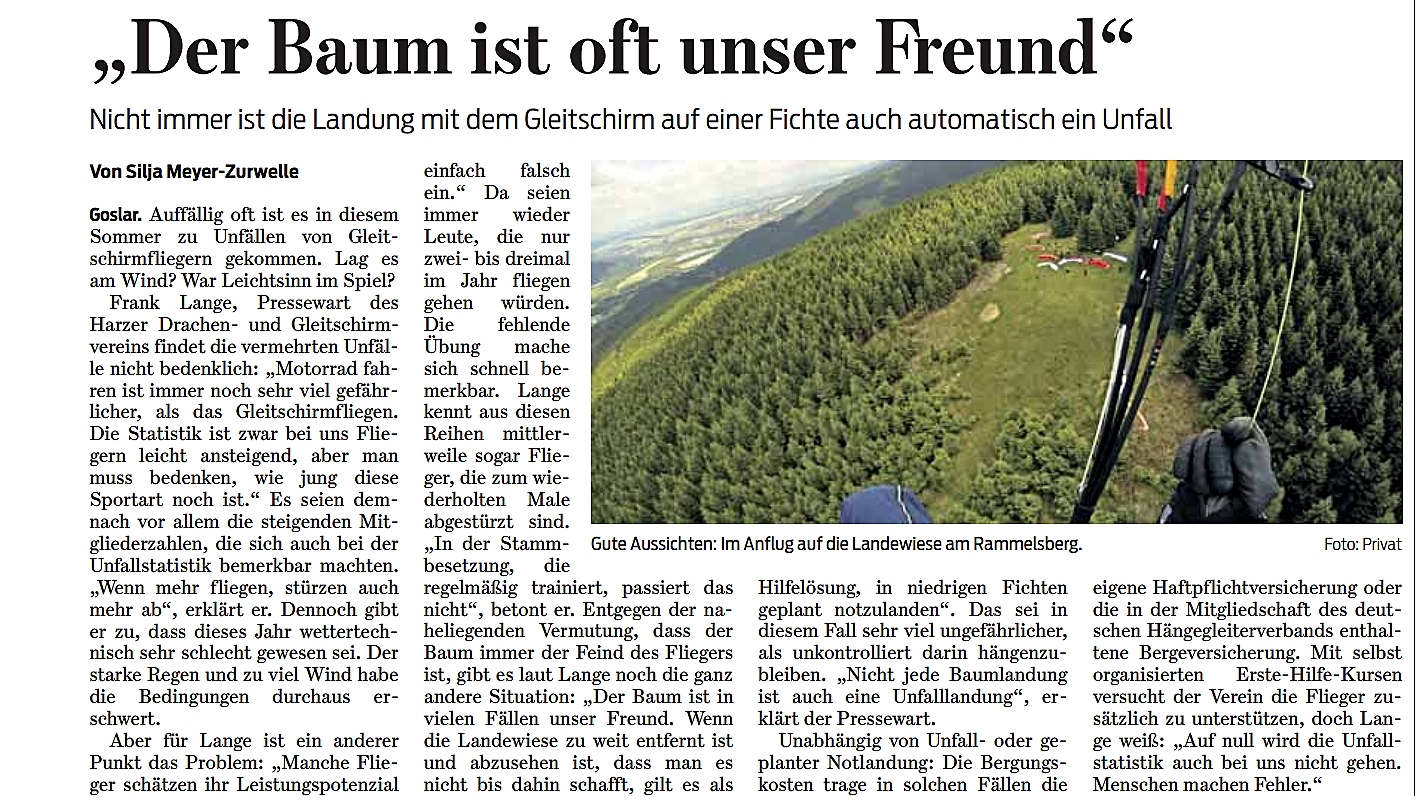 „Der Baum ist oft unser Freund“

Nicht immer ist die Landung mit dem Gleitschirm auf einer Fichte auch automatisch ein Unfall

Von Silja Meyer-Zurwelle

Goslar. Auffällig oft ist es in diesem Sommer zu Unfällen von Gleitschirmfliegern gekommen. Lag es am Wind? War Leichtsinn im Spiel?

Frank Lange, Pressewart des Harzer Drachen- und Gleitschirmvereins findet die vermehrten Unfälle nicht bedenklich: „Motorrad fahren ist immer noch sehr viel gefährlicher, als das Gleitschirmfliegen. Die Statistik ist zwar bei uns Fliegern leicht ansteigend, aber man muss bedenken, wie jung diese Sportart noch ist.“ Es seien demnach vor allem die steigenden Mitgliederzahlen, die sich auch bei der Unfallstatistik bemerkbar machten. „Wenn mehr fliegen, stürzen auch mehr ab“, erklärt er. Dennoch gibt er zu, dass dieses Jahr wettertechnisch sehr schlecht gewesen sei. Der starke Regen und zu viel Wind habe die Bedingungen durchaus erschwert.

Aber für Lange ist ein anderer Punkt das Problem: „Manche Flieger schätzen ihr Leistungspotenzial einfach falsch ein.“ Da seien immer wieder Leute, die nur zwei- bis dreimal im Jahr fliegen gehen würden. Die fehlende Übung mache sich schnell bemerkbar. Lange kennt aus diesen Reihen mittlerweile sogar Flieger, die zum wiederholten Male abgestürzt sind. „In der Stammbesetzung, die regelmäßig trainiert, passiert das nicht“, betont er. Entgegen der naheliegenden Vermutung, dass der Baum immer der Feind des Fliegers ist, gibt es laut Lange noch die ganz andere Situation: „Der Baum ist in vielen Fällen unser Freund. Wenn die Landewiese zu weit entfernt ist und abzusehen ist, dass man es nicht bis dahin schafft, gilt es als Hilfelösung, in niedrigen Fichten geplant notzulanden“. Das sei in diesem Fall sehr viel ungefährlicher, als unkontrolliert darin hängenzubleiben. „Nicht jede Baumlandung ist auch eine Unfalllandung“, erklärt der Pressewart.

Unabhängig von Unfall- oder geplanter Notlandung: Die Bergungskosten trage in solchen Fällen die eigene Haftpflichtversicherung oder die in der Mitgliedschaft des deutschen Hängegleiterverbands enthaltene Bergeversicherung. Mit selbst organisierten Erste-Hilfe-Kursen versucht der Verein die Flieger zusätzlich zu unterstützen, doch Lange weiß: „Auf null wird die Unfallstatistik auch bei uns nicht gehen. Menschen machen Fehler.“

Gute Aussichten: Im Anflug auf die Landewiese am Rammelsberg. Foto: Privat